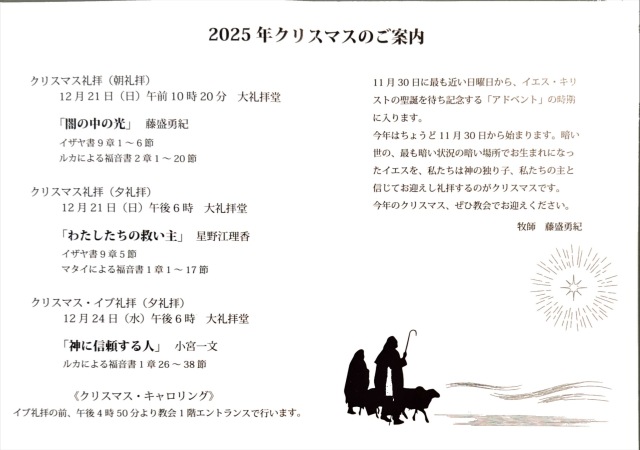 2025 年クリスマスのご案内

クリスマス礼拝（朝礼拝）
12 月 21 日（日）午前 10 時 20 分　大礼拝堂

「闇の中の光」　藤盛勇紀
イザヤ書 9 章 1 ～ 6 節
ルカによる福音書 2 章 1 ～ 20 節

クリスマス礼拝（夕礼拝）
12 月 21 日（日）午後 6 時　大礼拝堂

「わたしたちの救い主」　星野江理香
イザヤ書 9 章 5 節
マタイによる福音書 1 章 1 ～ 17 節

クリスマス・イブ礼拝（夕礼拝）
12 月 24 日（水）午後 6 時　大礼拝堂

「神に信頼する人」　小宮一文
ルカによる福音書 1 章 26 ～ 38 節

《クリスマス・キャロリング》
イブ礼拝の前、午後 4 時 50 分より教会 1 階エントランスで行います。

11 月 30 日に最も近い日曜日から、イエス・キリストの聖誕を待ち記念する「アドベント」の時期に入ります。
今年はちょうど 11 月 30 日から始まります。暗い世の、最も暗い状況の暗い場所でお生まれになったイエスを、私たちは神の独り子、私たちの主と信じてお迎えし礼拝するのがクリスマスです。
今年のクリスマス、ぜひ教会でお迎えください。
牧師　藤盛勇紀